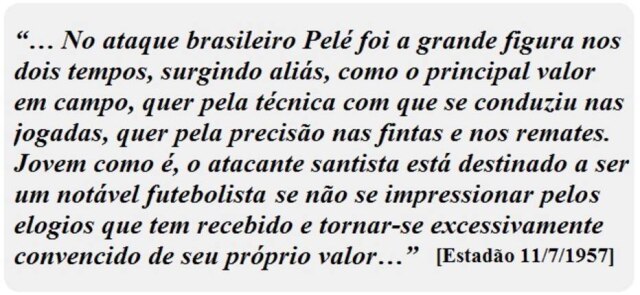 “… No ataque brasileiro Pelé foi a grande figura nos dois tempos, surgindo aliás, como o principal valor em campo, quer pela técnica com que se conduziu nas jogadas, quer pela precisão nas fintas e nos remates. Jovem como é, o atacante santista está destinado a ser um notável futebolista se não se impressionar pelos elogios que tem recebido e tornar-se excessivamente convencido de seu próprio valor…” [Estadão 11/7/1957]